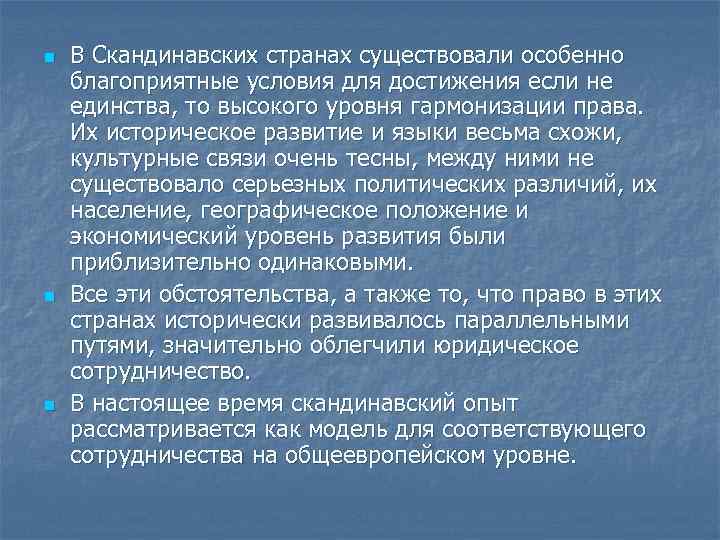 В Скандинавских странах существовали особенно благоприятные условия для достижения если не единства, то высокого уровня гармонизации права. Их историческое развитие и языки весьма схожи, культурные связи очень тесны, между ними не существовало серьезных политических различий, их население, географическое положение и экономический уровень развития были приблизительно одинаковыми.

Все эти обстоятельства, а также то, что право в этих странах исторически развивалось параллельными путями, значительно облегчили юридическое сотрудничество.

В настоящее время скандинавский опыт рассматривается как модель для соответствующего сотрудничества на общеевропейском уровне.